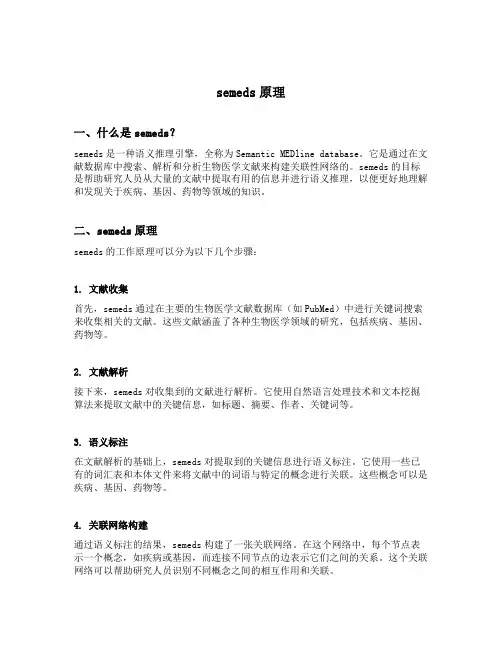 semeds 原理

一、什么是 semeds？

semeds 是一种语义推理引擎，全称为 Semantic MEDline database。它是通过在文献数据库中搜索、解析和分析生物医学文献来构建关联性网络的。semeds 的目标是帮助研究人员从大量的文献中提取有用的信息并进行语义推理，以便更好地理解和发现关于疾病、基因、药物等领域的知识。

二、semeds 原理

semeds 的工作原理可以分为以下几个步骤：

1. 文献收集

首先，semeds 通过在主要的生物医学文献数据库（如 PubMed）中进行关键词搜索来收集相关的文献。这些文献涵盖了各种生物医学领域的研究，包括疾病、基因、药物等。

2. 文献解析

接下来，semeds 对收集到的文献进行解析。它使用自然语言处理技术和文本挖掘算法来提取文献中的关键信息，如标题、摘要、作者、关键词等。

3. 语义标注

在文献解析的基础上，semeds 对提取到的关键信息进行语义标注。它使用一些已有的词汇表和本体文件来将文献中的词语与特定的概念进行关联。这些概念可以是疾病、基因、药物等。

4. 关联网络构建

通过语义标注的结果，semeds 构建了一张关联网络。在这个网络中，每个节点表示一个概念，如疾病或基因，而连接不同节点的边表示它们之间的关系。这个关联网络可以帮助研究人员识别不同概念之间的相互作用和关联。